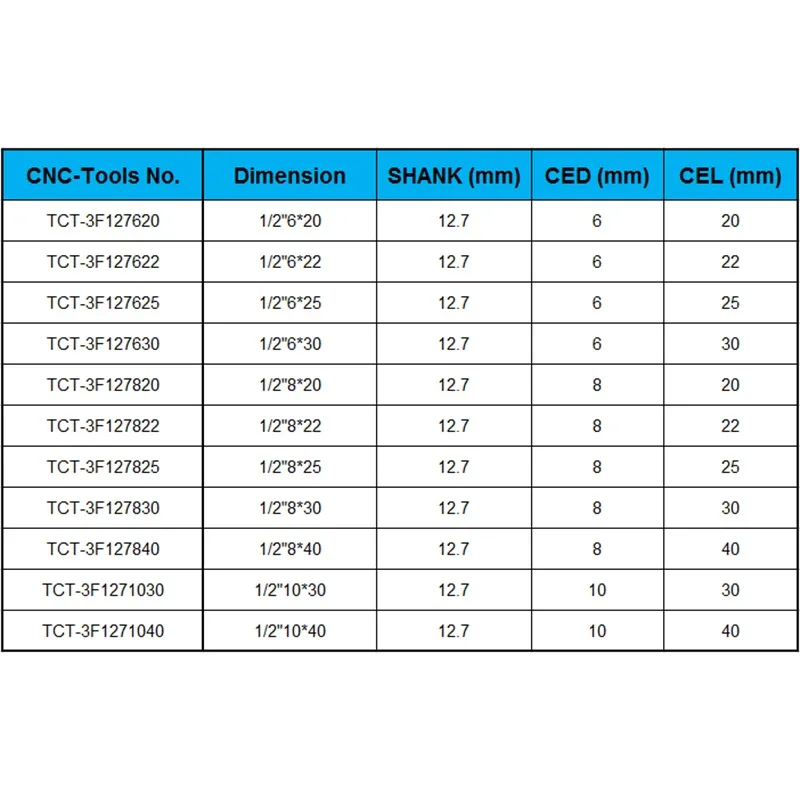 | CNC-Tools No. | Dimension | SHANK (mm) | CED (mm) | CEL (mm) |
|---|---|---|---|---|
| TCT-3F127620 | 1/2"6*20 | 12.7 | 6 | 20 |
| TCT-3F127622 | 1/2"6*22 | 12.7 | 6 | 22 |
| TCT-3F127625 | 1/2"6*25 | 12.7 | 6 | 25 |
| TCT-3F127630 | 1/2"6*30 | 12.7 | 6 | 30 |
| TCT-3F127820 | 1/2"8*20 | 12.7 | 8 | 20 |
| TCT-3F127822 | 1/2"8*22 | 12.7 | 8 | 22 |
| TCT-3F127825 | 1/2"8*25 | 12.7 | 8 | 25 |
| TCT-3F127830 | 1/2"8*30 | 12.7 | 8 | 30 |
| TCT-3F127840 | 1/2"8*40 | 12.7 | 8 | 40 |
| TCT-3F1271030 | 1/2"10*30 | 12.7 | 10 | 30 |
| TCT-3F1271040 | 1/2"10*40 | 12.7 | 10 | 40 |